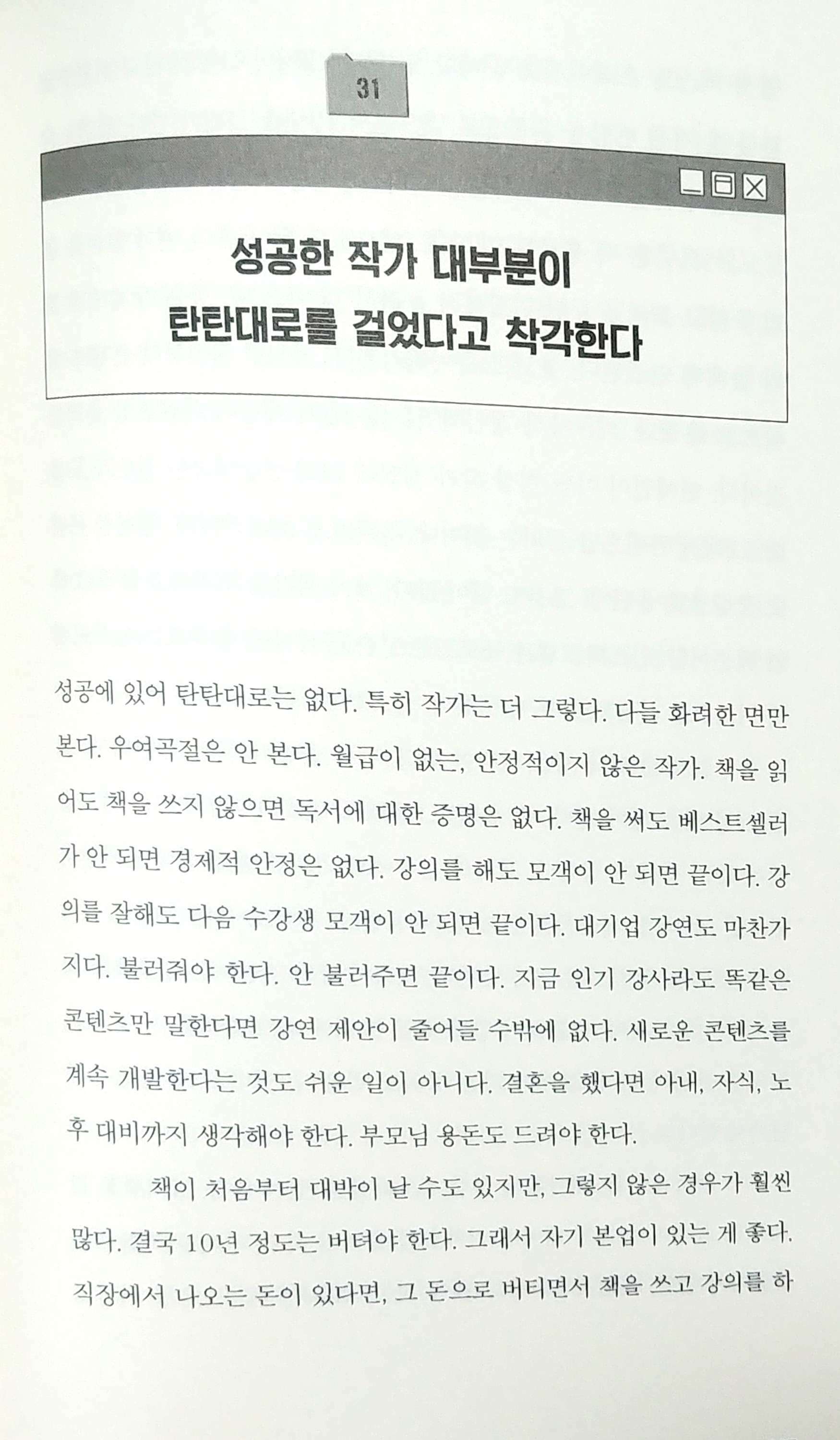 31

성공한 작가 대부분이 탄탄대로를 걸었다고 착각한다

성공에 있어 탄탄대로는 없다. 특히 작가는 더 그렇다. 다들 화려한 면만 본다. 우여곡절은 안 본다. 월급이 없는, 안정적이지 않은 작가. 책을 읽어도 책을 쓰지 않으면 독서에 대한 증명은 없다. 책을 써도 베스트셀러가 안 되면 경제적 안정은 없다. 강의를 해도 모객이 안 되면 끝이다. 강의를 잘해도 다음 수강생 모객이 안 되면 끝이다. 대기업 강연도 마찬가지다. 불러줘야 한다. 안 불러주면 끝이다. 지금 인기 강사라도 똑같은 콘텐츠만 말한다면 강연 제안이 줄어들 수밖에 없다. 새로운 콘텐츠를 계속 개발한다는 것도 쉬운 일이 아니다. 결혼을 했다면 아내, 자식, 노후 대비까지 생각해야 한다. 부모님 용돈도 드려야 한다.

책이 처음부터 대박이 날 수도 있지만, 그렇지 않은 경우가 훨씬 많다. 결국 10년 정도는 버텨야 한다. 그래서 자기 본업이 있는 게 좋다. 직장에서 나오는 돈이 있다면, 그 돈으로 버티면서 책을 쓰고 강의를 하